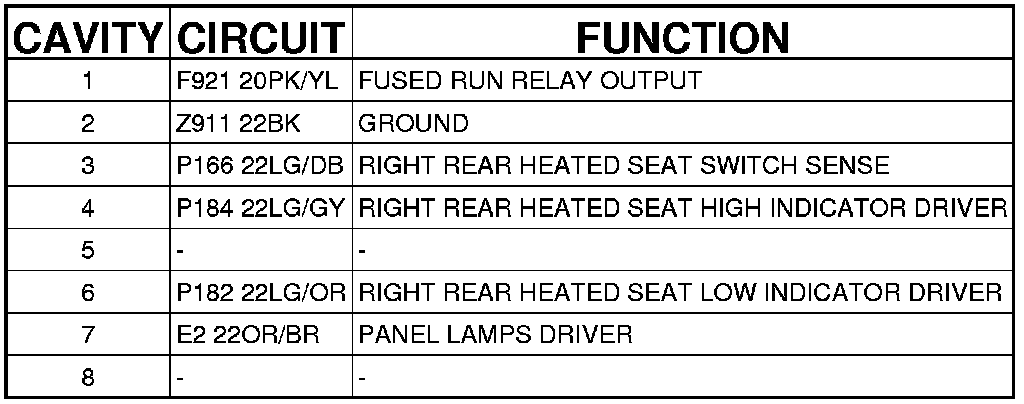 | CAVITY | CIRCUIT | FUNCTION |
|---|---|---|
| 1 | F921 20PK/YL | FUSED RUN RELAY OUTPUT |
| 2 | Z911 22BK | GROUND |
| 3 | P166 22LG/DB | RIGHT REAR HEATED SEAT SWITCH SENSE |
| 4 | P184 22LG/GY | RIGHT REAR HEATED SEAT HIGH INDICATOR DRIVER |
| 5 | - | - |
| 6 | P182 22LG/OR | RIGHT REAR HEATED SEAT LOW INDICATOR DRIVER |
| 7 | E2 22OR/BR | PANEL LAMPS DRIVER |
| 8 | - | - |